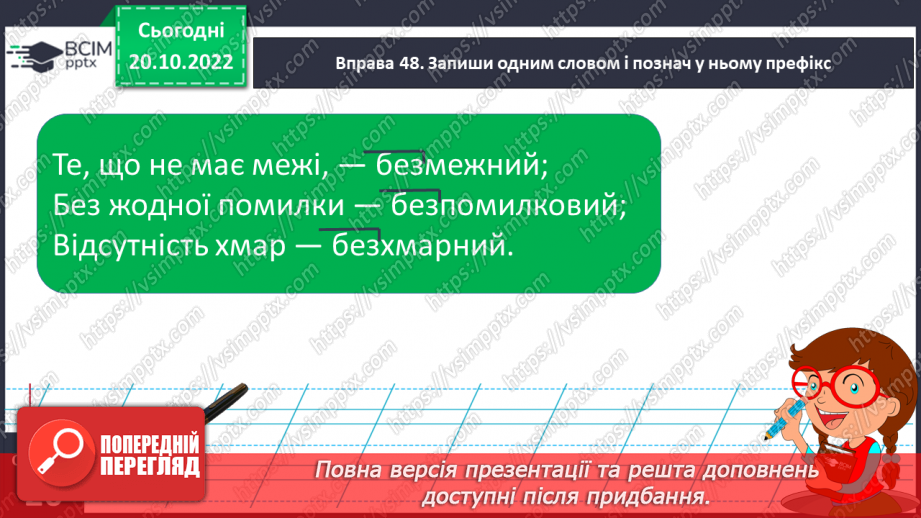 ВСІМ pptx

Сьогодні 20.10.2022

Вправа 48. Запиши одним словом і познач у ньому префікс

Те, що не має межі, — безмежний;
Без жодної помилки — безпомилковий;
Відсутність хмар — безхмарний.

https://vsimpptx.com

ПОПЕРЕДНІЙ ПЕРЕГЛЯД

Повна версія презентації та решта доповнень доступні після придбання.